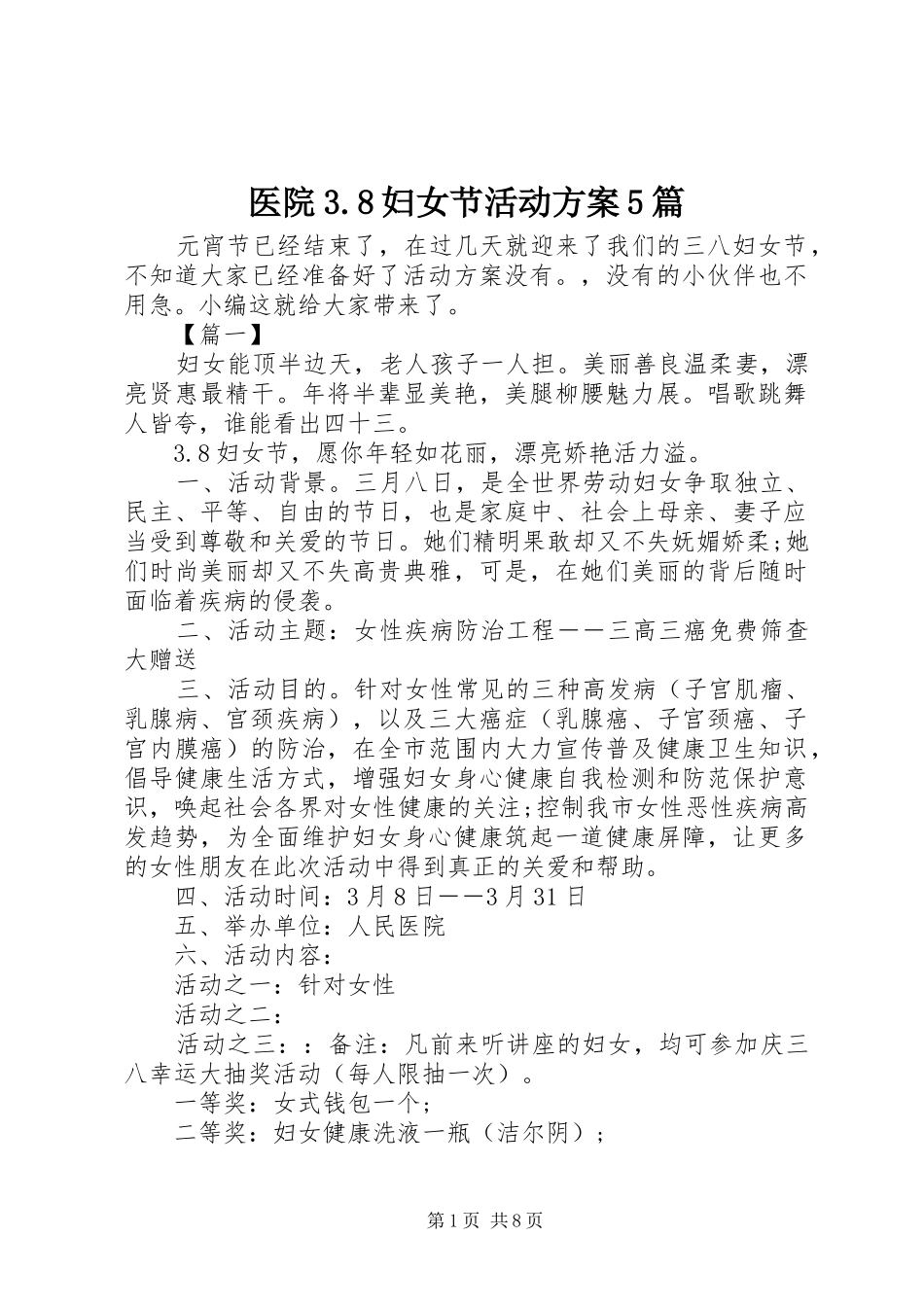 医院3.8妇女节活动方案5篇

元宵节已经结束了，在过几天就迎来了我们的三八妇女节，不知道大家已经准备好了活动方案没有。，没有的小伙伴也不用急。小编这就给大家带来了。

【篇一】

妇女能顶半边天，老人孩子一人担。美丽善良温柔妻，漂亮贤惠最精干。年将半辈显美艳，美腿柳腰魅力展。唱歌跳舞人皆夸，谁能看出四十三。

3.8妇女节，愿你年轻如花丽，漂亮娇艳活力溢。

一、活动背景。三月八日，是全世界劳动妇女争取独立、民主、平等、自由的节日，也是家庭中、社会上母亲、妻子应当受到尊敬和关爱的节日。她们精明果敢却又不失妩媚娇柔;她们时尚美丽却又不失高贵典雅，可是，在她们美丽的背后随时面临着疾病的侵袭。

二、活动主题：女性疾病防治工程——三高三癌免费筛查大赠送

三、活动目的。针对女性常见的三种高发病（子宫肌瘤、乳腺病、宫颈疾病），以及三大癌症（乳腺癌、子宫颈癌、子宫内膜癌）的防治，在全市范围内大力宣传普及健康卫生知识，倡导健康生活方式，增强妇女身心健康自我检测和防范保护意识，唤起社会各界对女性健康的关注;控制我市女性恶性疾病高发趋势，为全面维护妇女身心健康筑起一道健康屏障，让更多的女性朋友在此次活动中得到真正的关爱和帮助。

四、活动时间：3月8日——3月31日

五、举办单位：人民医院

六、活动内容：

活动之一：针对女性

活动之二：

活动之三：：备注：凡前来听讲座的妇女，均可参加庆三八幸运大抽奖活动（每人限抽一次）。

一等奖：女式钱包一个;

二等奖：妇女健康洗液一瓶（洁尔阴）;

第1页 共8页